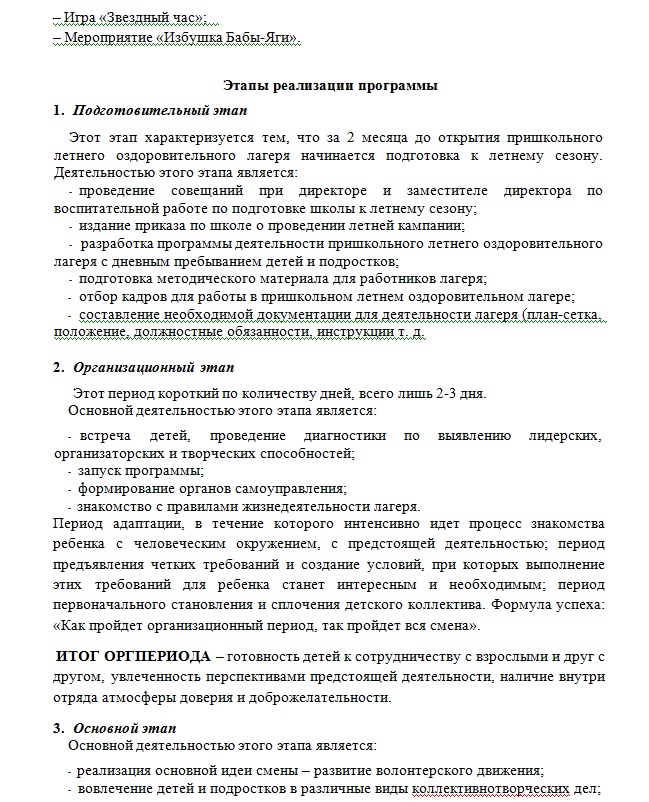 – Игра «Звездный час»;
– Мероприятие «Избушка Бабы-Яги».

Этапы реализации программы

1. Подготовительный этап

Этот этап характеризуется тем, что за 2 месяца до открытия пришкольного летнего оздоровительного лагеря начинается подготовка к летнему сезону. Деятельностью этого этапа является:
- проведение совещаний при директоре и заместителе директора по воспитательной работе по подготовке школы к летнему сезону;
- издание приказа по школе о проведении летней кампании;
- разработка программы деятельности пришкольного летнего оздоровительного лагеря с дневным пребыванием детей и подростков;
- подготовка методического материала для работников лагеря;
- отбор кадров для работы в пришкольном летнем оздоровительном лагере;
- составление необходимой документации для деятельности лагеря (план-сетка, положение, должностные обязанности, инструкции т. д.

2. Организационный этап

Этот период короткий по количеству дней, всего лишь 2-3 дня.
Основной деятельностью этого этапа является:
- встреча детей, проведение диагностики по выявлению лидерских, организаторских и творческих способностей;
- запуск программы;
- формирование органов самоуправления;
- знакомство с правилами жизнедеятельности лагеря.
Период адаптации, в течение которого интенсивно идет процесс знакомства ребенка с человеческим окружением, с предстоящей деятельностью; период предъявления четких требований и создание условий, при которых выполнение этих требований для ребенка станет интересным и необходимым; период первоначального становления и сплочения детского коллектива. Формула успеха: «Как пройдет организационный период, так пройдет вся смена».

ИТОГ ОРГПЕРИОДА – готовность детей к сотрудничеству с взрослыми и друг с другом, увлеченность перспективами предстоящей деятельности, наличие внутри отряда атмосферы доверия и доброжелательности.

3. Основной этап
Основной деятельностью этого этапа является:
- реализация основной идеи смены – развитие волонтерского движения;
- вовлечение детей и подростков в различные виды коллективнотворческих дел;